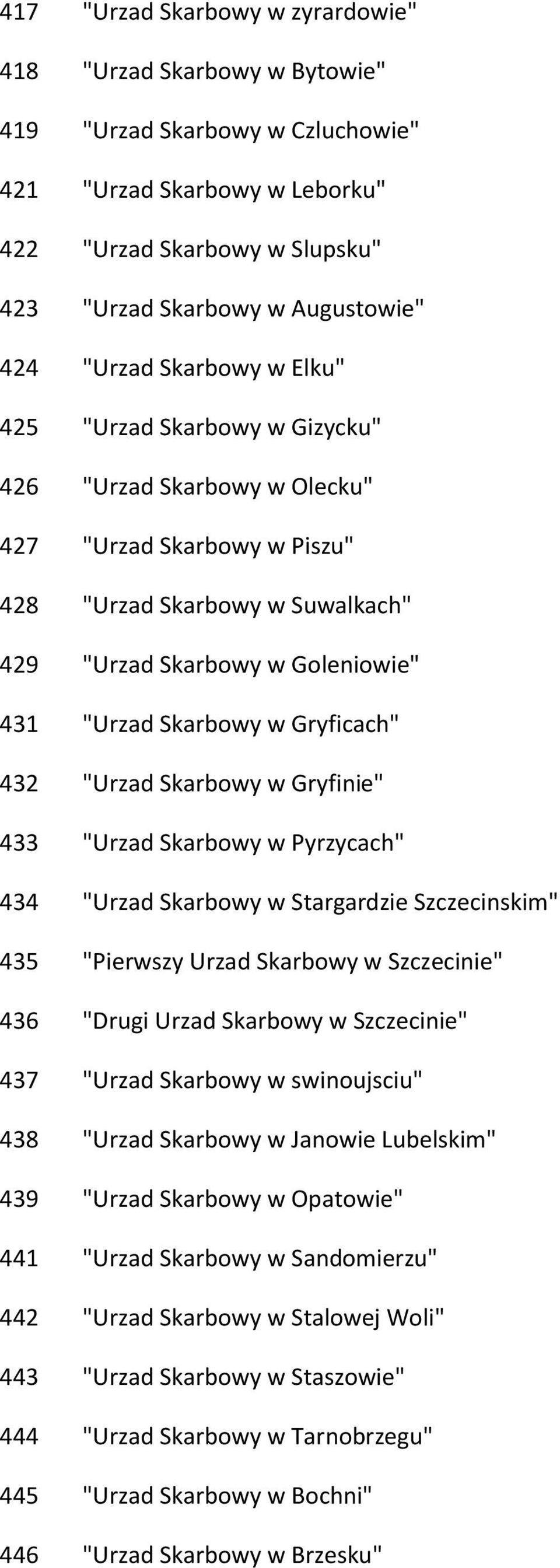 417 "Urzad Skarbowy w zyrardowie"

418 "Urzad Skarbowy w Bytowie"

419 "Urzad Skarbowy w Czluchowie"

421 "Urzad Skarbowy w Leborku"

422 "Urzad Skarbowy w Slupsku"

423 "Urzad Skarbowy w Augustowie"

424 "Urzad Skarbowy w Elku"

425 "Urzad Skarbowy w Gizycku"

426 "Urzad Skarbowy w Olecku"

427 "Urzad Skarbowy w Piszu"

428 "Urzad Skarbowy w Suwalkach"

429 "Urzad Skarbowy w Goleniowie"

431 "Urzad Skarbowy w Gryficach"

432 "Urzad Skarbowy w Gryfinie"

433 "Urzad Skarbowy w Pyrzycach"

434 "Urzad Skarbowy w Stargardzie Szczecinskim"

435 "Pierwszy Urzad Skarbowy w Szczecinie"

436 "Drugi Urzad Skarbowy w Szczecinie"

437 "Urzad Skarbowy w swinoujsciu"

438 "Urzad Skarbowy w Janowie Lubelskim"

439 "Urzad Skarbowy w Opatowie"

441 "Urzad Skarbowy w Sandomierzu"

442 "Urzad Skarbowy w Stalowej Woli"

443 "Urzad Skarbowy w Staszowie"

444 "Urzad Skarbowy w Tarnobrzegu"

445 "Urzad Skarbowy w Bochni"

446 "Urzad Skarbowy w Brzesku"